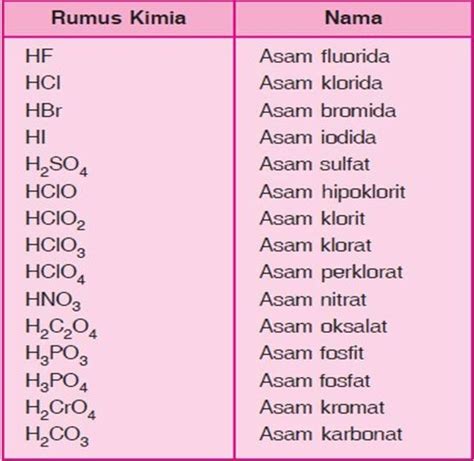 | Rumus Kimia | Nama |
|---|---|
| $HF$ | Asam fluorida |
| $HCl$ | Asam klorida |
| $HBr$ | Asam bromida |
| $HI$ | Asam iodida |
| $H_2SO_4$ | Asam sulfat |
| $HClO$ | Asam hipoklorit |
| $HClO_2$ | Asam klorit |
| $HClO_3$ | Asam klorat |
| $HClO_4$ | Asam perklorat |
| $HNO_3$ | Asam nitrat |
| $H_2C_2O_4$ | Asam oksalat |
| $H_3PO_3$ | Asam fosfit |
| $H_3PO_4$ | Asam fosfat |
| $H_2CrO_4$ | Asam kromat |
| $H_2CO_3$ | Asam karbonat |